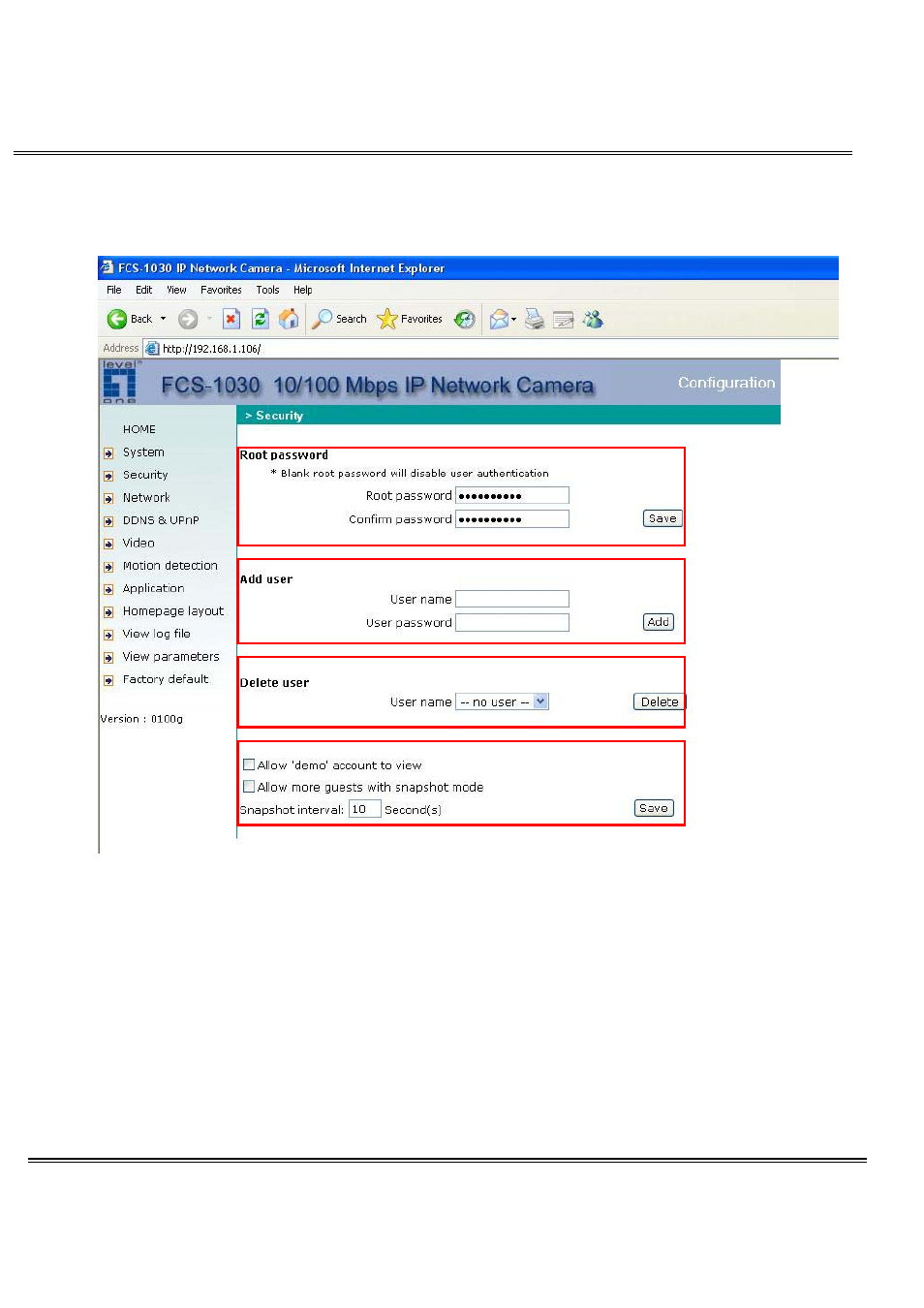 FCS-1030 IP Network Camera - Microsoft Internet Explorer

File Edit View Favorites Tools Help

Back Search Favorites

Address http://192.168.1.106/

level one

FCS-1030 10/100 Mbps IP Network Camera

Configuration

HOME
System
Security
Network
DDNS & UPnP
Video
Motion detection
Application
Homepage layout
View log file
View parameters
Factory default

Version : 0100g

> Security

Root password
* Blank root password will disable user authentication
Root password ●●●●●●●●●●
Confirm password ●●●●●●●●●● Save

Add user
User name
User password Add

Delete user
User name -- no user -- Delete

Allow 'demo' account to view
Allow more guests with snapshot mode
Snapshot interval: 10 Second(s) Save